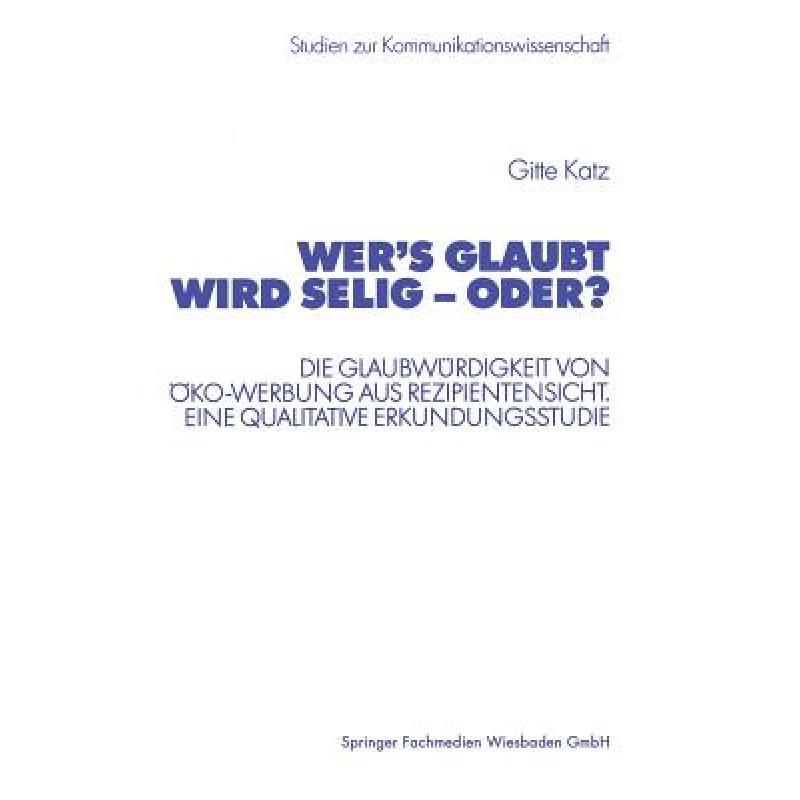 Studien zur Kommunikationswissenschaft

Gitte Katz

WER'S GLAUBT WIRD SELIG – ODER?

DIE GLAUBWÜRDIGKEIT VON ÖKO-WERBUNG AUS REZIPIENTENSICHT. EINE QUALITATIVE ERKUNDUNGSSTUDIE

Springer Fachmedien Wiesbaden GmbH